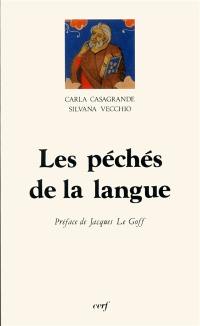 CARLA CASAGRANDE
SILVANA VECCHIO

Les péchés de la langue

Préface de Jacques Le Goff

cerf